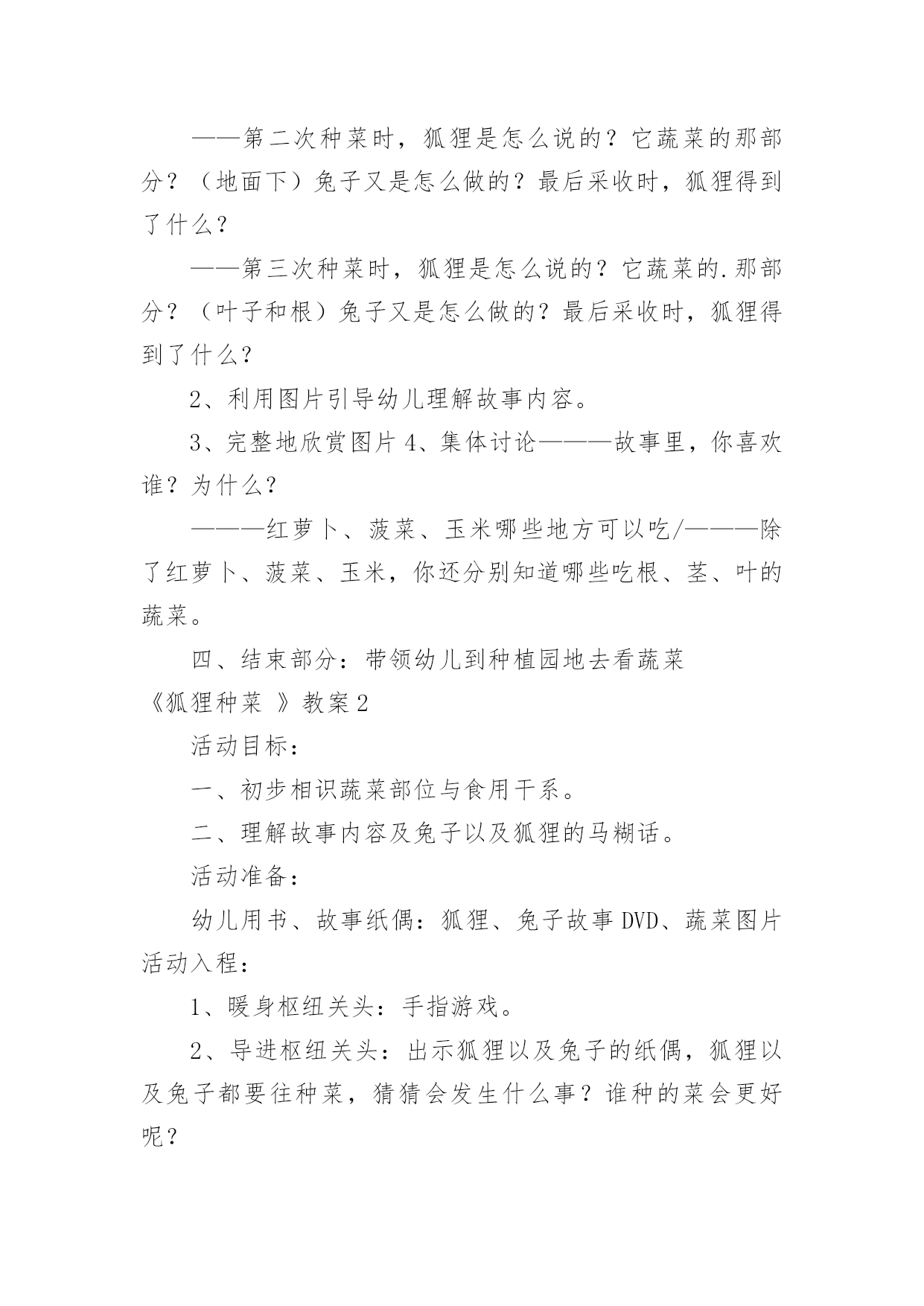 ——第二次种菜时，狐狸是怎么说的？它蔬菜的那部分？（地面下）兔子又是怎么做的？最后采收时，狐狸得到了什么？

——第三次种菜时，狐狸是怎么说的？它蔬菜的.那部分？（叶子和根）兔子又是怎么做的？最后采收时，狐狸得到了什么？

2、利用图片引导幼儿理解故事内容。

3、完整地欣赏图片 4、集体讨论———故事里，你喜欢谁？为什么？

———红萝卜、菠菜、玉米哪些地方可以吃/———除了红萝卜、菠菜、玉米，你还分别知道哪些吃根、茎、叶的蔬菜。

四、结束部分：带领幼儿到种植园地去看蔬菜

《狐狸种菜 》教案2

活动目标：

一、初步相识蔬菜部位与食用干系。

二、理解故事内容及兔子以及狐狸的马糊话。

活动准备：

幼儿用书、故事纸偶：狐狸、兔子故事 DVD、蔬菜图片

活动入程：

1、暖身枢纽关头：手指游戏。

2、导进枢纽关头：出示狐狸以及兔子的纸偶，狐狸以及兔子都要往种菜，猜猜会发生什么事？谁种的菜会更好呢？